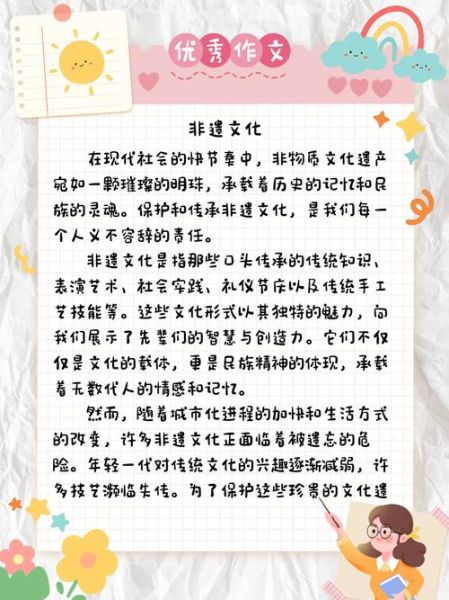 优秀作文

非遗文化

在现代社会的快节奏中，非物质文化遗产宛如一颗璀璨的明珠，承载着历史的记忆和民族的灵魂。保护和传承非遗文化，是我们每一个人义不容辞的责任。

非遗文化是指那些口头传承的传统知识、表演艺术、社会实践、礼仪节庆以及传统手工艺技能等。这些文化形式以其独特的魅力，向我们展示了先辈们的智慧与创造力。它们不仅仅是文化的载体，更是民族精神的体现，承载着无数代人的情感和记忆。

然而，随着城市化进程的加快和生活方式的改变，许多非遗文化正面临着被遗忘的危险。年轻一代对传统文化的兴趣逐渐减弱，许多技艺濒临失传。为了保护这些珍贵的文化遗